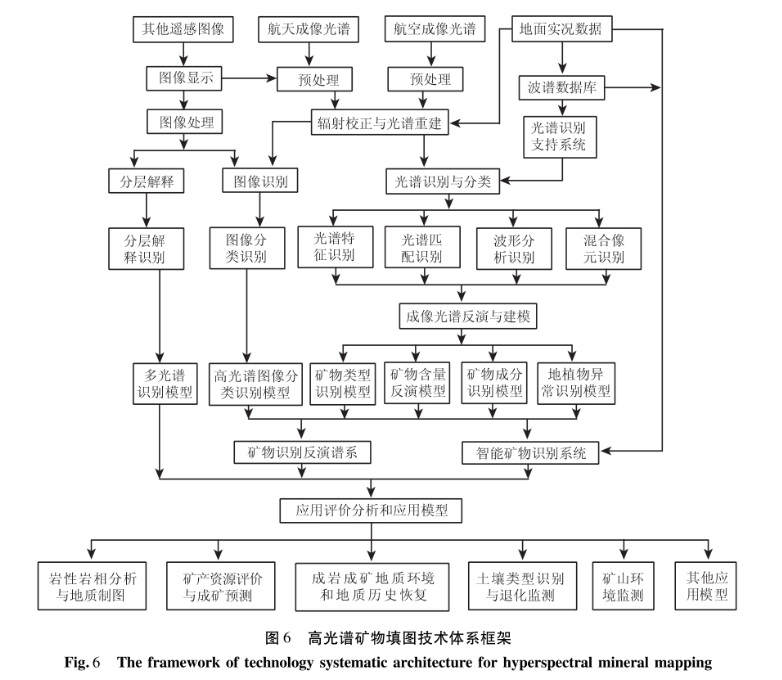 其他遥感图像

航天成像光谱

航空成像光谱

地面实况数据

图像显示

预处理

预处理

波谱数据库

图像处理

辐射校正与光谱重建

光谱识别支持系统

分层解释

图像识别

光谱识别与分类

分层解释识别

图像分类识别

光谱特征识别

光谱匹配识别

波形分析识别

混合像元识别

成像光谱反演与建模

多光谱识别模型

高光谱图像分类识别模型

矿物类型识别模型

矿物含量反演模型

矿物成分识别模型

地植物异常识别模型

矿物识别反演谱系

智能矿物识别系统

应用评价分析和应用模型

岩性岩相分析与地质制图

矿产资源评价与成矿预测

成岩成矿地质环境和地质历史恢复

土壤类型识别与退化监测

矿山环境监测

其他应用模型

图 6　高光谱矿物填图技术体系框架

Fig. 6　The framework of technology systematic architecture for hyperspectral mineral mapping